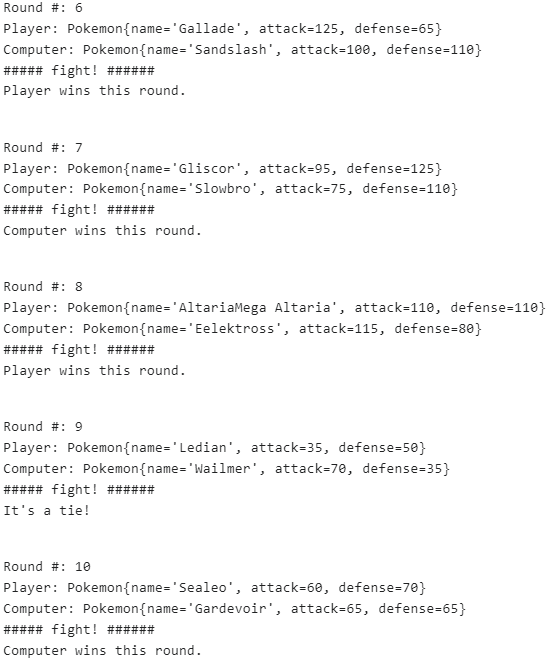 Round #: 6
Player: Pokemon{name='Gallade', attack=125, defense=65}
Computer: Pokemon{name='Sandslash', attack=100, defense=110}
##### fight! ######
Player wins this round.

Round #: 7
Player: Pokemon{name='Gliscor', attack=95, defense=125}
Computer: Pokemon{name='Slowbro', attack=75, defense=110}
##### fight! ######
Computer wins this round.

Round #: 8
Player: Pokemon{name='AltariaMega Altaria', attack=110, defense=110}
Computer: Pokemon{name='Eelektross', attack=115, defense=80}
##### fight! ######
Player wins this round.

Round #: 9
Player: Pokemon{name='Ledian', attack=35, defense=50}
Computer: Pokemon{name='Wailmer', attack=70, defense=35}
##### fight! ######
It's a tie!

Round #: 10
Player: Pokemon{name='Sealeo', attack=60, defense=70}
Computer: Pokemon{name='Gardevoir', attack=65, defense=65}
##### fight! ######
Computer wins this round.